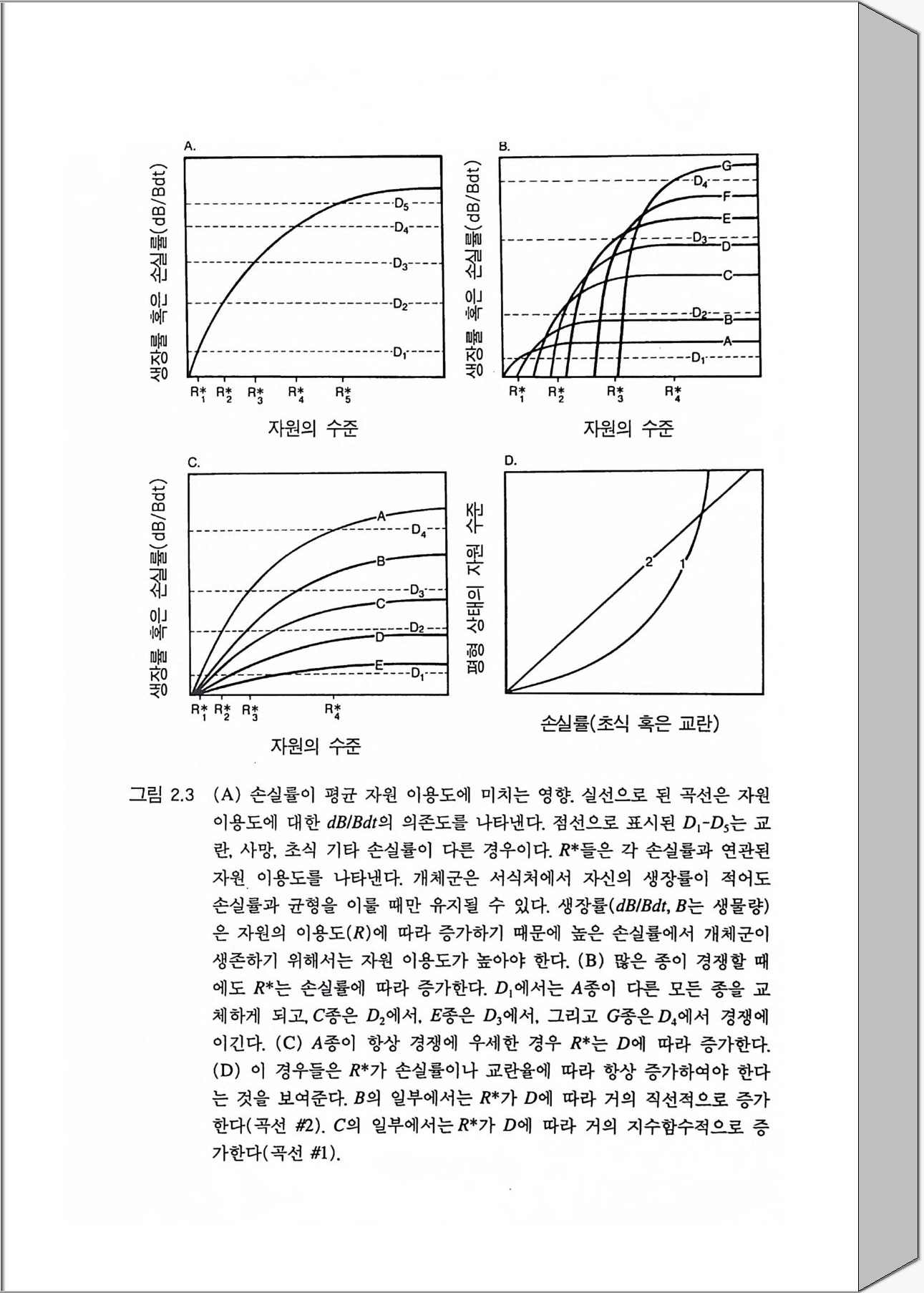 A.

생장률 혹은 손실률(dB/Bdt)

$D_5$
$D_4$
$D_3$
$D_2$
$D_1$

$R^*_1$ $R^*_2$ $R^*_3$ $R^*_4$ $R^*_5$

자원의 수준

B.

생장률 혹은 손실률(dB/Bdt)

G
$D_4$
F
E
$D_3$
D
C
$D_2$
B
A
$D_1$

$R^*_1$ $R^*_2$ $R^*_3$ $R^*_4$

자원의 수준

C.

생장률 혹은 손실률(dB/Bdt)

A
$D_4$
B
$D_3$
C
$D_2$
D
E
$D_1$

$R^*_1$ $R^*_2$ $R^*_3$ $R^*_4$

자원의 수준

D.

평형 상태의 자원 수준

2
1

손실률(초식 혹은 교란)

그림 2.3 (A) 손실률이 평균 자원 이용도에 미치는 영향. 실선으로 된 곡선은 자원 이용도에 대한 $dB/Bdt$의 의존도를 나타낸다. 점선으로 표시된 $D_1$-$D_5$는 교란, 사망, 초식 기타 손실률이 다른 경우이다. $R^*$들은 각 손실률과 연관된 자원 이용도를 나타낸다. 개체군은 서식처에서 자신의 생장률이 적어도 손실률과 균형을 이룰 때만 유지될 수 있다. 생장률($dB/Bdt$, $B$는 생물량)은 자원의 이용도($R$)에 따라 증가하기 때문에 높은 손실률에서 개체군이 생존하기 위해서는 자원 이용도가 높아야 한다. (B) 많은 종이 경쟁할 때에도 $R^*$는 손실률에 따라 증가한다. $D_1$에서는 $A$종이 다른 모든 종을 교체하게 되고, $C$종은 $D_2$에서, $E$종은 $D_3$에서, 그리고 $G$종은 $D_4$에서 경쟁에 이긴다. (C) $A$종이 항상 경쟁에 우세한 경우 $R^*$는 $D$에 따라 증가한다. (D) 이 경우들은 $R^*$가 손실률이나 교란율에 따라 항상 증가하여야 한다는 것을 보여준다. $B$의 일부에서는 $R^*$가 $D$에 따라 거의 직선적으로 증가한다(곡선 #2). $C$의 일부에서는 $R^*$가 $D$에 따라 거의 지수함수적으로 증가한다(곡선 #1).